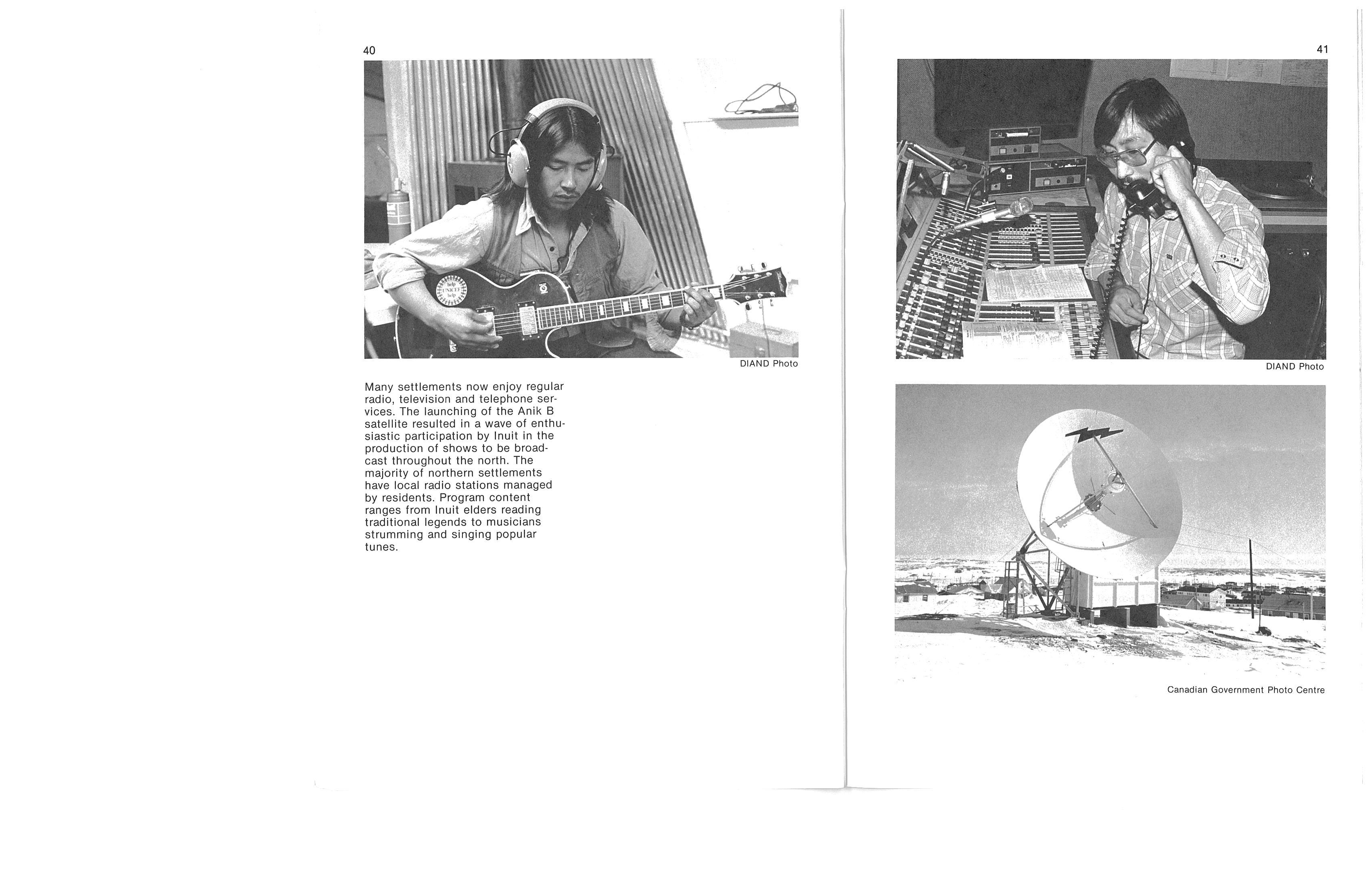 40

DIAND Photo

Many settlements now enjoy regular radio, television and telephone services. The launching of the Anik B satellite resulted in a wave of enthusiastic participation by Inuit in the production of shows to be broadcast throughout the north. The majority of northern settlements have local radio stations managed by residents. Program content ranges from Inuit elders reading traditional legends to musicians strumming and singing popular tunes.

41

DIAND Photo

Canadian Government Photo Centre